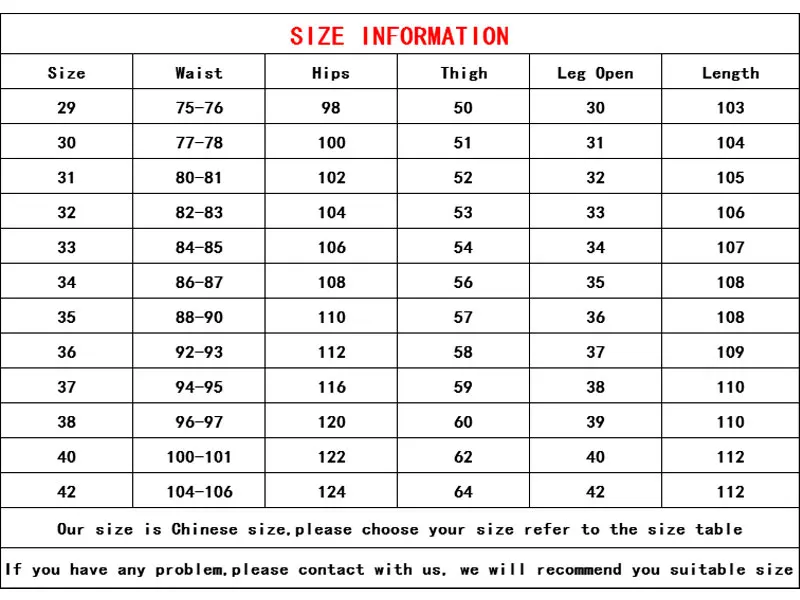 SIZE INFORMATION

| Size | Waist | Hips | Thigh | Leg Open | Length |
|---|---|---|---|---|---|
| 29 | 75-76 | 98 | 50 | 30 | 103 |
| 30 | 77-78 | 100 | 51 | 31 | 104 |
| 31 | 80-81 | 102 | 52 | 32 | 105 |
| 32 | 82-83 | 104 | 53 | 33 | 106 |
| 33 | 84-85 | 106 | 54 | 34 | 107 |
| 34 | 86-87 | 108 | 56 | 35 | 108 |
| 35 | 88-90 | 110 | 57 | 36 | 108 |
| 36 | 92-93 | 112 | 58 | 37 | 109 |
| 37 | 94-95 | 116 | 59 | 38 | 110 |
| 38 | 96-97 | 120 | 60 | 39 | 110 |
| 40 | 100-101 | 122 | 62 | 40 | 112 |
| 42 | 104-106 | 124 | 64 | 42 | 112 |

Our size is Chinese size,please choose your size refer to the size table

If you have any problem,please contact with us, we will recommend you suitable size